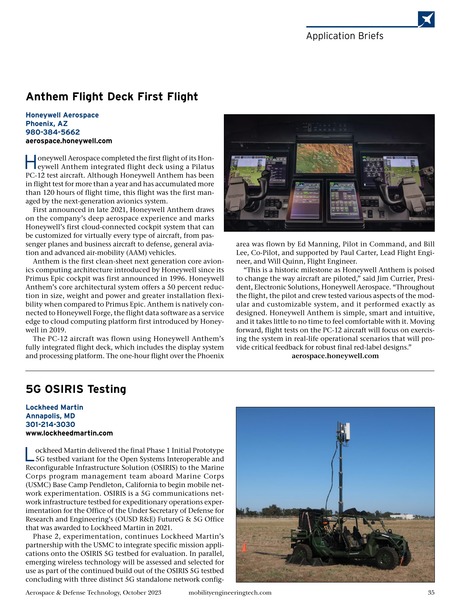 Application Briefs

Anthem Flight Deck First Flight

Honeywell Aerospace
Phoenix, AZ
980-384-5662
aerospace.honeywell.com

Honeywell Aerospace completed the first flight of its Honeywell Anthem integrated flight deck using a Pilatus PC-12 test aircraft. Although Honeywell Anthem has been in flight test for more than a year and has accumulated more than 120 hours of flight time, this flight was the first managed by the next-generation avionics system.

First announced in late 2021, Honeywell Anthem draws on the company's deep aerospace experience and marks Honeywell's first cloud-connected cockpit system that can be customized for virtually every type of aircraft, from passenger planes and business aircraft to defense, general aviation and advanced air-mobility (AAM) vehicles.

Anthem is the first clean-sheet next generation core avionics computing architecture introduced by Honeywell since its Primus Epic cockpit was first announced in 1996. Honeywell Anthem's core architectural system offers a 50 percent reduction in size, weight and power and greater installation flexibility when compared to Primus Epic. Anthem is natively connected to Honeywell Forge, the flight data software as a service edge to cloud computing platform first introduced by Honeywell in 2019.

The PC-12 aircraft was flown using Honeywell Anthem's fully integrated flight deck, which includes the display system and processing platform. The one-hour flight over the Phoenix area was flown by Ed Manning, Pilot in Command, and Bill Lee, Co-Pilot, and supported by Paul Carter, Lead Flight Engineer, and Will Quinn, Flight Engineer.

"This is a historic milestone as Honeywell Anthem is poised to change the way aircraft are piloted," said Jim Currier, President, Electronic Solutions, Honeywell Aerospace. "Throughout the flight, the pilot and crew tested various aspects of the modular and customizable system, and it performed exactly as designed. Honeywell Anthem is simple, smart and intuitive, and it takes little to no time to feel comfortable with it. Moving forward, flight tests on the PC-12 aircraft will focus on exercising the system in real-life operational scenarios that will provide critical feedback for robust final red-label designs."

aerospace.honeywell.com

5G OSIRIS Testing

Lockheed Martin
Annapolis, MD
301-214-3030
www.lockheedmartin.com

Lockheed Martin delivered the final Phase 1 Initial Prototype 5G testbed variant for the Open Systems Interoperable and Reconfigurable Infrastructure Solution (OSIRIS) to the Marine Corps program management team aboard Marine Corps (USMC) Base Camp Pendleton, California to begin mobile network experimentation. OSIRIS is a 5G communications network infrastructure testbed for expeditionary operations experimentation for the Office of the Under Secretary of Defense for Research and Engineering's (OUSD R&E) FutureG & 5G Office that was awarded to Lockheed Martin in 2021.

Phase 2, experimentation, continues Lockheed Martin's partnership with the USMC to integrate specific mission applications onto the OSIRIS 5G testbed for evaluation. In parallel, emerging wireless technology will be assessed and selected for use as part of the continued build out of the OSIRIS 5G testbed concluding with three distinct 5G standalone network config-

Aerospace & Defense Technology, October 2023 mobilityengineeringtech.com 35